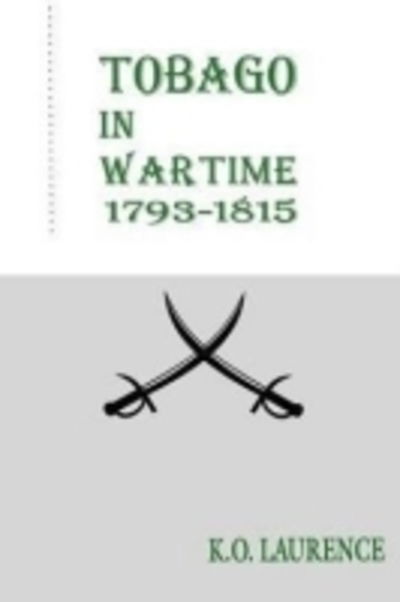 TOBAGO
IN
WARTIME
1793-1815

K.O. LAURENCE